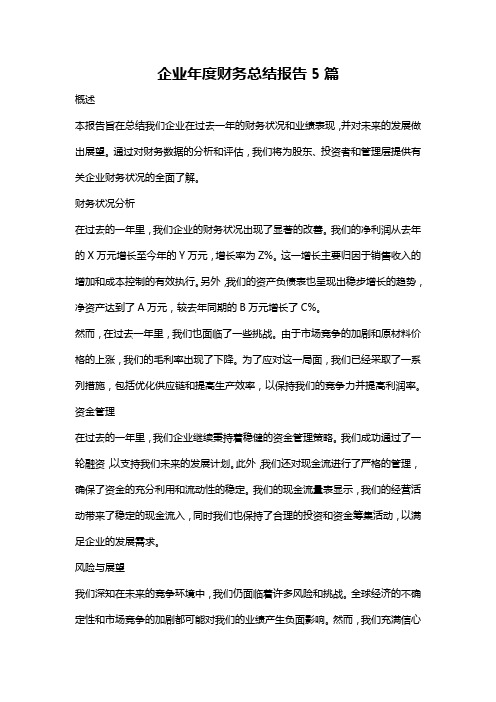 企业年度财务总结报告 5 篇

概述

本报告旨在总结我们企业在过去一年的财务状况和业绩表现，并对未来的发展做出展望。通过对财务数据的分析和评估，我们将为股东、投资者和管理层提供有关企业财务状况的全面了解。

财务状况分析

在过去的一年里，我们企业的财务状况出现了显著的改善。我们的净利润从去年的 X 万元增长至今年的 Y 万元，增长率为 Z%。这一增长主要归因于销售收入的增加和成本控制的有效执行。另外，我们的资产负债表也呈现出稳步增长的趋势，净资产达到了 A 万元，较去年同期的 B 万元增长了 C%。

然而，在过去一年里，我们也面临了一些挑战。由于市场竞争的加剧和原材料价格的上涨，我们的毛利率出现了下降。为了应对这一局面，我们已经采取了一系列措施，包括优化供应链和提高生产效率，以保持我们的竞争力并提高利润率。

资金管理

在过去的一年里，我们企业继续秉持着稳健的资金管理策略。我们成功通过了一轮融资，以支持我们未来的发展计划。此外，我们还对现金流进行了严格的管理，确保了资金的充分利用和流动性的稳定。我们的现金流量表显示，我们的经营活动带来了稳定的现金流入，同时我们也保持了合理的投资和资金筹集活动，以满足企业的发展需求。

风险与展望

我们深知在未来的竞争环境中，我们仍面临着许多风险和挑战。全球经济的不确定性和市场竞争的加剧都可能对我们的业绩产生负面影响。然而，我们充满信心